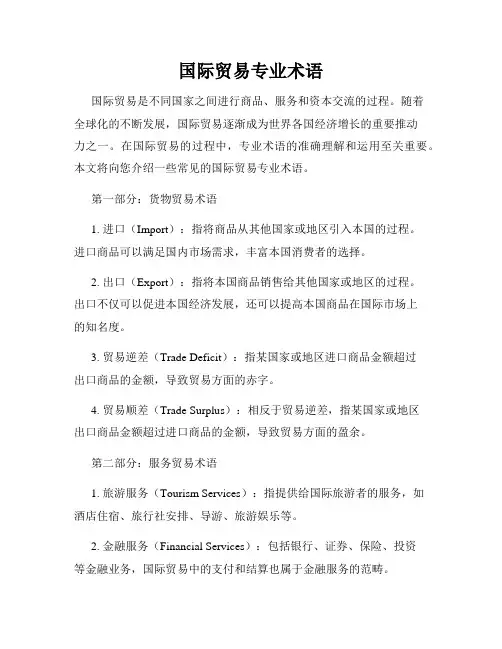 国际贸易专业术语

国际贸易是不同国家之间进行商品、服务和资本交流的过程。随着全球化的不断发展，国际贸易逐渐成为世界各国经济增长的重要推动力之一。在国际贸易的过程中，专业术语的准确理解和运用至关重要。本文将向您介绍一些常见的国际贸易专业术语。

第一部分：货物贸易术语

1. 进口（Import）：指将商品从其他国家或地区引入本国的过程。进口商品可以满足国内市场需求，丰富本国消费者的选择。

2. 出口（Export）：指将本国商品销售给其他国家或地区的过程。出口不仅可以促进本国经济发展，还可以提高本国商品在国际市场上的知名度。

3. 贸易逆差（Trade Deficit）：指某国家或地区进口商品金额超过出口商品的金额，导致贸易方面的赤字。

4. 贸易顺差（Trade Surplus）：相反于贸易逆差，指某国家或地区出口商品金额超过进口商品的金额，导致贸易方面的盈余。

第二部分：服务贸易术语

1. 旅游服务（Tourism Services）：指提供给国际旅游者的服务，如酒店住宿、旅行社安排、导游、旅游娱乐等。

2. 金融服务（Financial Services）：包括银行、证券、保险、投资等金融业务，国际贸易中的支付和结算也属于金融服务的范畴。